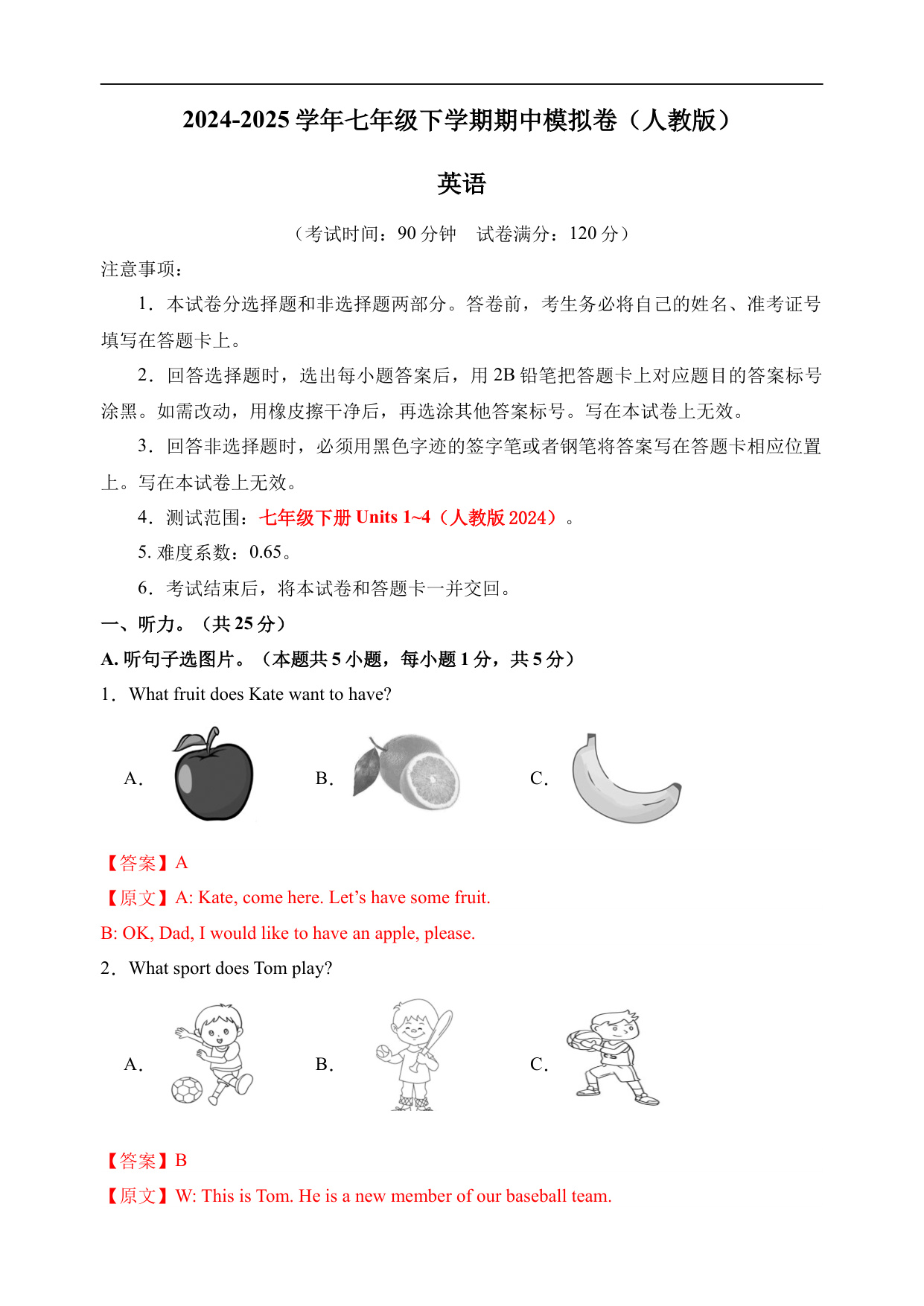 2024-2025 学年七年级下学期期中模拟卷（人教版）

英语

（考试时间：90 分钟　试卷满分：120 分）

注意事项：

1．本试卷分选择题和非选择题两部分。答卷前，考生务必将自己的姓名、准考证号填写在答题卡上。

2．回答选择题时，选出每小题答案后，用 2B 铅笔把答题卡上对应题目的答案标号涂黑。如需改动，用橡皮擦干净后，再选涂其他答案标号。写在本试卷上无效。

3．回答非选择题时，必须用黑色字迹的签字笔或者钢笔将答案写在答题卡相应位置上。写在本试卷上无效。

4．测试范围：七年级下册 Units 1~4（人教版 2024）。

5. 难度系数：0.65。

6．考试结束后，将本试卷和答题卡一并交回。

一、听力。（共 25 分）

A. 听句子选图片。（本题共 5 小题，每小题 1 分，共 5 分）

1．What fruit does Kate want to have?

A.　　B.　　C.

【答案】A

【原文】A: Kate, come here. Let’s have some fruit.

B: OK, Dad, I would like to have an apple, please.

2．What sport does Tom play?

A.　　B.　　C.

【答案】B

【原文】W: This is Tom. He is a new member of our baseball team.